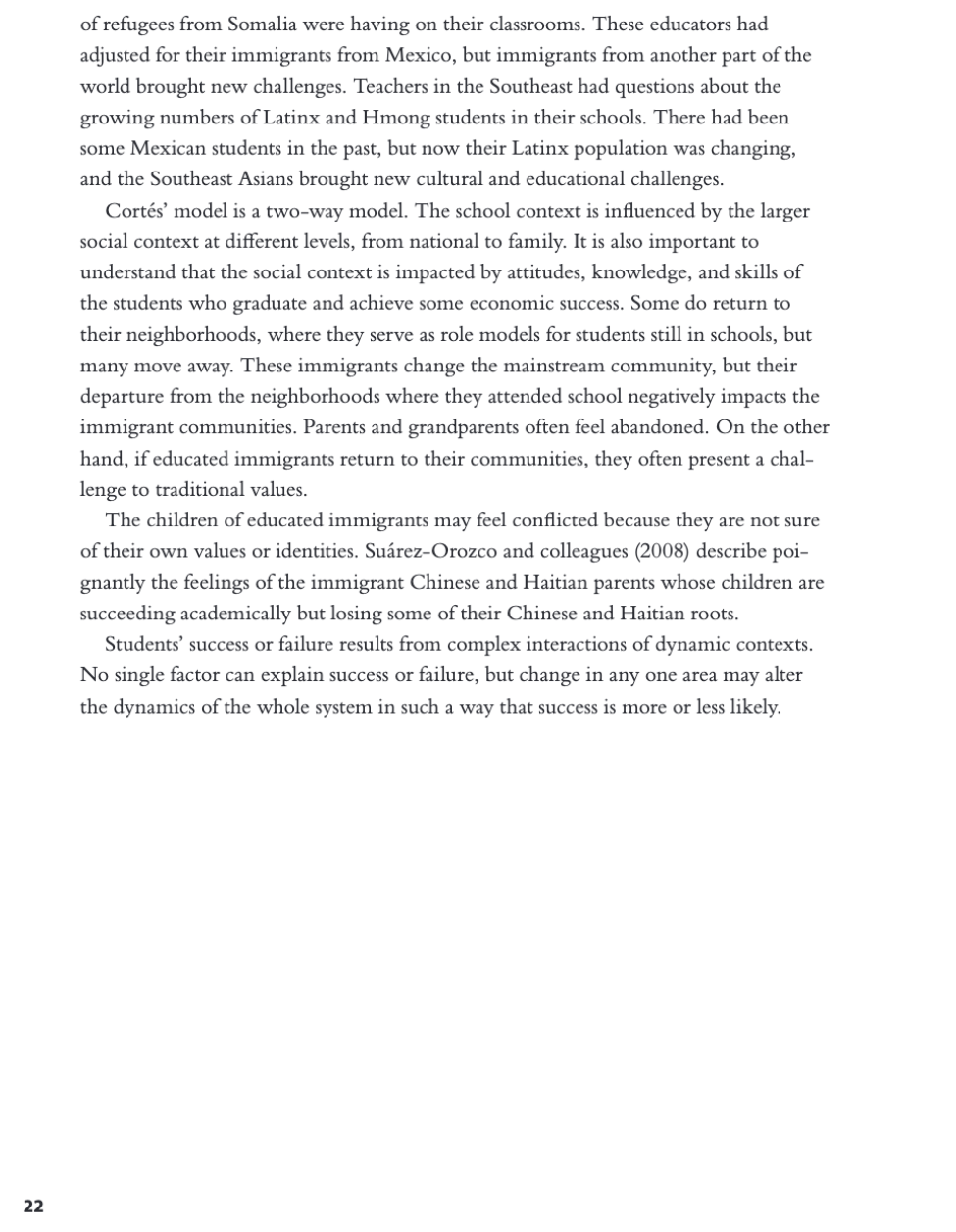 of refugees from Somalia were having on their classrooms. These educators had adjusted for their immigrants from Mexico, but immigrants from another part of the world brought new challenges. Teachers in the Southeast had questions about the growing numbers of Latinx and Hmong students in their schools. There had been some Mexican students in the past, but now their Latinx population was changing, and the Southeast Asians brought new cultural and educational challenges.

Cortés' model is a two-way model. The school context is influenced by the larger social context at different levels, from national to family. It is also important to understand that the social context is impacted by attitudes, knowledge, and skills of the students who graduate and achieve some economic success. Some do return to their neighborhoods, where they serve as role models for students still in schools, but many move away. These immigrants change the mainstream community, but their departure from the neighborhoods where they attended school negatively impacts the immigrant communities. Parents and grandparents often feel abandoned. On the other hand, if educated immigrants return to their communities, they often present a challenge to traditional values.

The children of educated immigrants may feel conflicted because they are not sure of their own values or identities. Suárez-Orozco and colleagues (2008) describe poignantly the feelings of the immigrant Chinese and Haitian parents whose children are succeeding academically but losing some of their Chinese and Haitian roots.

Students' success or failure results from complex interactions of dynamic contexts. No single factor can explain success or failure, but change in any one area may alter the dynamics of the whole system in such a way that success is more or less likely.

22